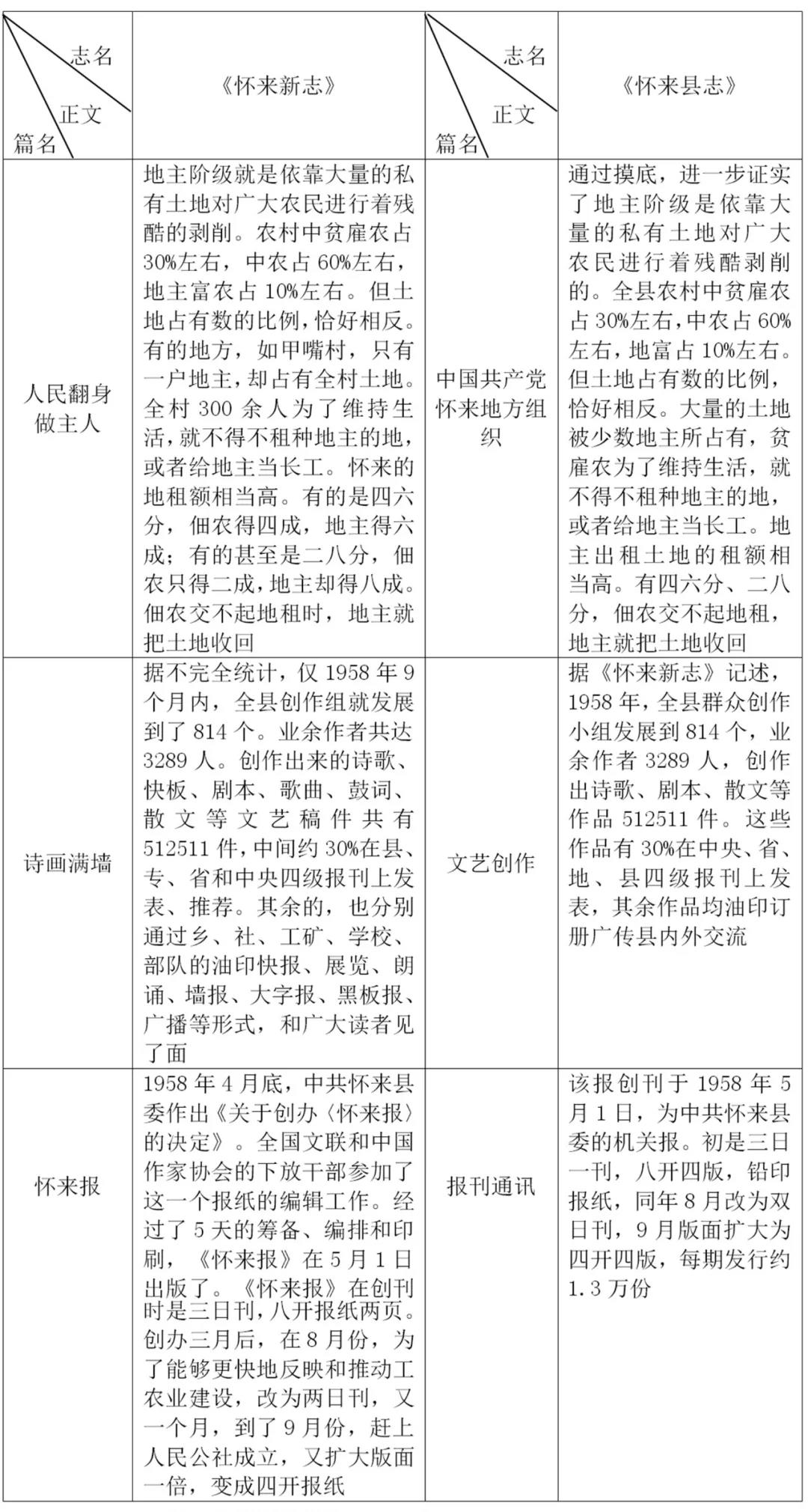 | 志名 正文 篇名 | 《怀来新志》 | 志名 正文 篇名 | 《怀来县志》 |
|---|---|---|---|
| 人民翻身做主人 | 地主阶级就是依靠大量的私有土地对广大农民进行着残酷的剥削。农村中贫雇农占30%左右，中农占60%左右，地主富农占10%左右。但土地占有数的比例，恰好相反。有的地方，如甲嘴村，只有一户地主，却占有全村土地。全村300余人为了维持生活，就不得不租种地主的地，或者给地主当长工。怀来的地租额相当高。有的是四六分，佃农得四成，地主得六成；有的甚至是二八分，佃农只得二成，地主却得八成。佃农交不起地租时，地主就把土地收回 | 中国共产党怀来地方组织 | 通过摸底，进一步证实了地主阶级是依靠大量的私有土地对广大农民进行着残酷剥削的。全县农村中贫雇农占30%左右，中农占60%左右，地富占10%左右。但土地占有数的比例，恰好相反。大量的土地被少数地主所占有，贫雇农为了维持生活，就不得不租种地主的地，或者给地主当长工。地主出租土地的租额相当高。有四六分、二八分，佃农交不起地租，地主就把土地收回 |
| 诗画满墙 | 据不完全统计，仅1958年9个月内，全县创作组就发展到了814个。业余作者共达3289人。创作出来的诗歌、快板、剧本、歌曲、鼓词、散文等文艺稿件共有512511件，中间约30%在县、专、省和中央四级报刊上发表、推荐。其余的，也分别通过乡、社、工矿、学校、部队的油印快报、展览、朗诵、墙报、大字报、黑板报、广播等形式，和广大读者见了面 | 文艺创作 | 据《怀来新志》记述，1958年，全县群众创作小组发展到814个，业余作者3289人，创作出诗歌、剧本、散文等作品512511件。这些作品有30%在中央、省、地、县四级报刊上发表，其余作品均油印订册广传县内外交流 |
| 怀来报 | 1958年4月底，中共怀来县委作出《关于创办〈怀来报〉的决定》。全国文联和中国作家协会的下放干部参加了这一个报纸的编辑工作。经过了5天的筹备、编排和印刷，《怀来报》在5月1日出版了。《怀来报》在创刊时是三日刊，八开报纸两页。创办三月后，在8月份，为了能够更快地反映和推动工农业建设，改为两日刊，又一个月，到了9月份，赶上人民公社成立，又扩大版面一倍，变成四开报纸 | 报刊通讯 | 该报创刊于1958年5月1日，为中共怀来县委的机关报。初是三日一刊，八开四版，铅印报纸，同年8月改为双日刊，9月版面扩大为四开四版，每期发行约1.3万份 |